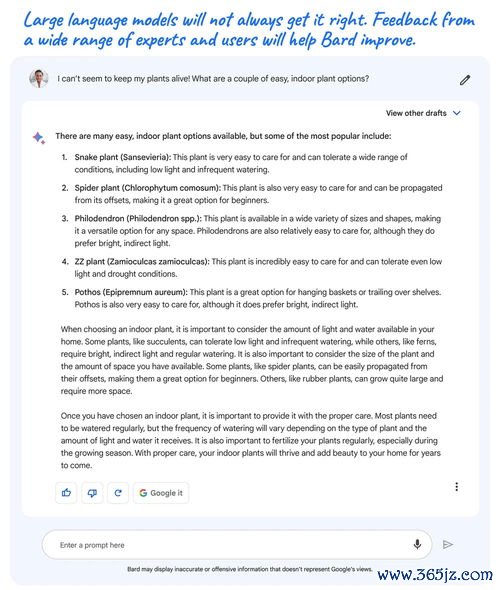 Large language models will not always get it right. Feedback from a wide range of experts and users will help Bard improve.

I can't seem to keep my plants alive! What are a couple of easy, indoor plant options?

View other drafts

There are many easy, indoor plant options available, but some of the most popular include:

1. Snake plant (Sansevieria): This plant is very easy to care for and can tolerate a wide range of conditions, including low light and infrequent watering.

2. Spider plant (Chlorophytum comosum): This plant is also very easy to care for and can be propagated from its offsets, making it a great option for beginners.

3. Philodendron (Philodendron spp.): This plant is available in a wide variety of sizes and shapes, making it a versatile option for any space. Philodendrons are also relatively easy to care for, although they do prefer bright, indirect light.

4. ZZ plant (Zamioculcas zamioculcas): This plant is incredibly easy to care for and can tolerate even low light and drought conditions.

5. Pothos (Epipremnum aureum): This plant is a great option for hanging baskets or trailing over shelves. Pothos is also very easy to care for, although it does prefer bright, indirect light.

When choosing an indoor plant, it is important to consider the amount of light and water available in your home. Some plants, like succulents, can tolerate low light and infrequent watering, while others, like ferns, require bright, indirect light and regular watering. It is also important to consider the size of the plant and the amount of space you have available. Some plants, like spider plants, can be easily propagated from their offsets, making them a great option for beginners. Others, like rubber plants, can grow quite large and require more space.

Once you have chosen an indoor plant, it is important to provide it with the proper care. Most plants need to be watered regularly, but the frequency of watering will vary depending on the type of plant and the amount of light and water it receives. It is also important to fertilize your plants regularly, especially during the growing season. With proper care, your indoor plants will thrive and add beauty to your home for years to come.

Google it

Enter a prompt here

Bard may display inaccurate or offensive information that doesn't represent Google's views.

www.365jz.com